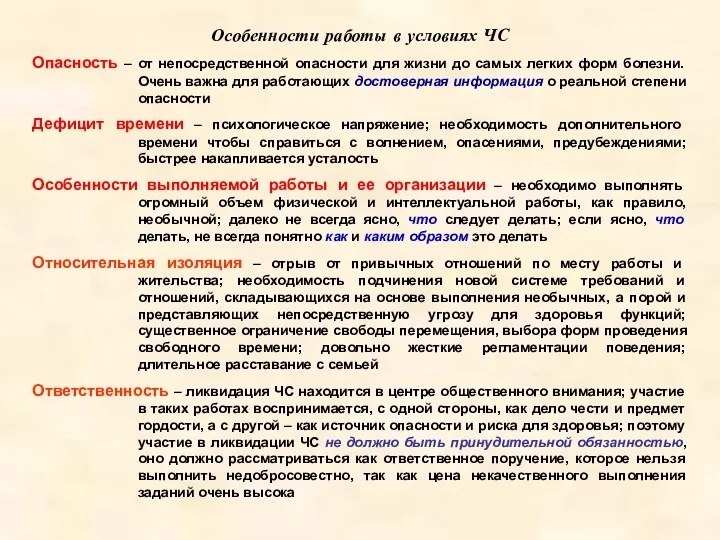 Особенности работы в условиях ЧС

Опасность – от непосредственной опасности для жизни до самых легких форм болезни. Очень важна для работающих достоверная информация о реальной степени опасности

Дефицит времени – психологическое напряжение; необходимость дополнительного времени чтобы справиться с волнением, опасениями, предубеждениями; быстрее накапливается усталость

Особенности выполняемой работы и ее организации – необходимо выполнять огромный объем физической и интеллектуальной работы, как правило, необычной; далеко не всегда ясно, что следует делать; если ясно, что делать, не всегда понятно как и каким образом это делать

Относительная изоляция – отрыв от привычных отношений по месту работы и жительства; необходимость подчинения новой системе требований и отношений, складывающихся на основе выполнения необычных, а порой и представляющих непосредственную угрозу для здоровья функций; существенное ограничение свободы перемещения, выбора форм проведения свободного времени; довольно жесткие регламентации поведения; длительное расставание с семьей

Ответственность – ликвидация ЧС находится в центре общественного внимания; участие в таких работах воспринимается, с одной стороны, как дело чести и предмет гордости, а с другой – как источник опасности и риска для здоровья; поэтому участие в ликвидации ЧС не должно быть принудительной обязанностью, оно должно рассматриваться как ответственное поручение, которое нельзя выполнить недобросовестно, так как цена некачественного выполнения заданий очень высока